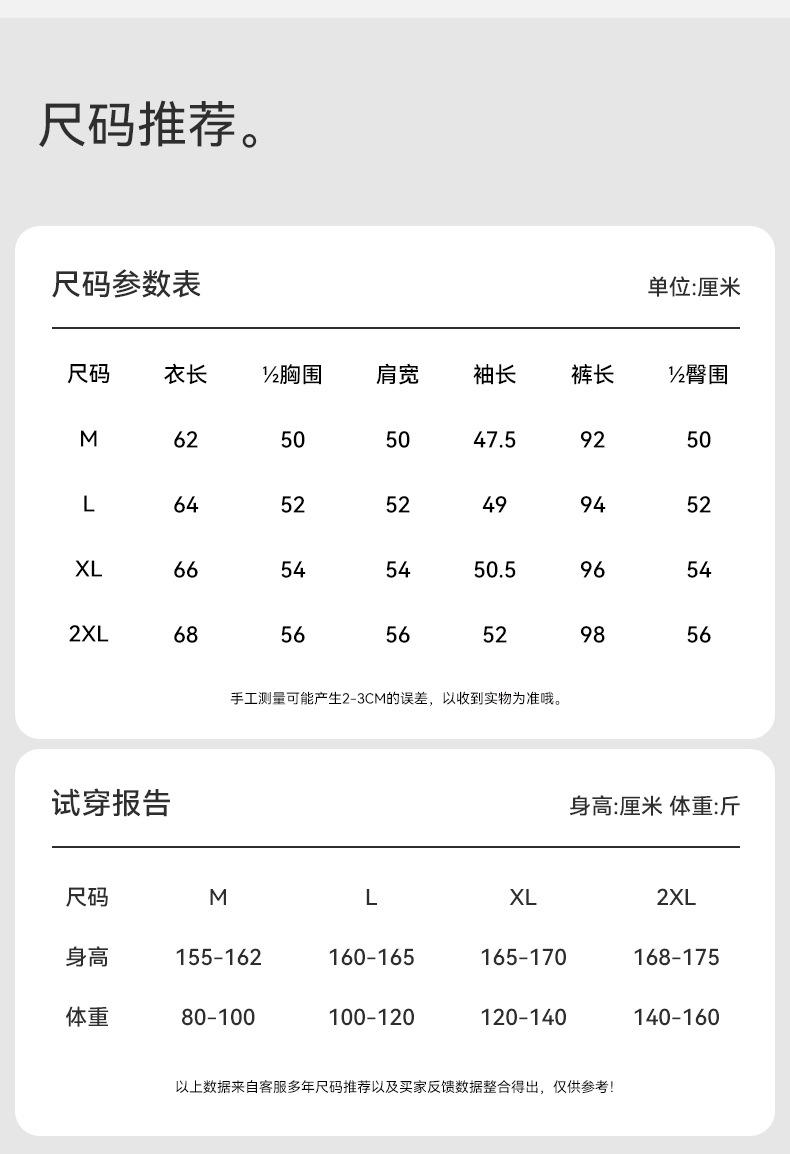 尺码推荐。

尺码参数表

单位:厘米

| 尺码 | 衣长 | ½胸围 | 肩宽 | 袖长 | 裤长 | ½臀围 |
|---|---|---|---|---|---|---|
| M | 62 | 50 | 50 | 47.5 | 92 | 50 |
| L | 64 | 52 | 52 | 49 | 94 | 52 |
| XL | 66 | 54 | 54 | 50.5 | 96 | 54 |
| 2XL | 68 | 56 | 56 | 52 | 98 | 56 |

手工测量可能产生2-3CM的误差，以收到实物为准哦。

试穿报告

身高:厘米 体重:斤

| 尺码 | M | L | XL | 2XL |
|---|---|---|---|---|
| 身高 | 155-162 | 160-165 | 165-170 | 168-175 |
| 体重 | 80-100 | 100-120 | 120-140 | 140-160 |

以上数据来自客服多年尺码推荐以及买家反馈数据整合得出，仅供参考！